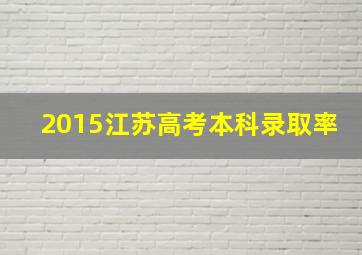 2015江苏高考本科录取率